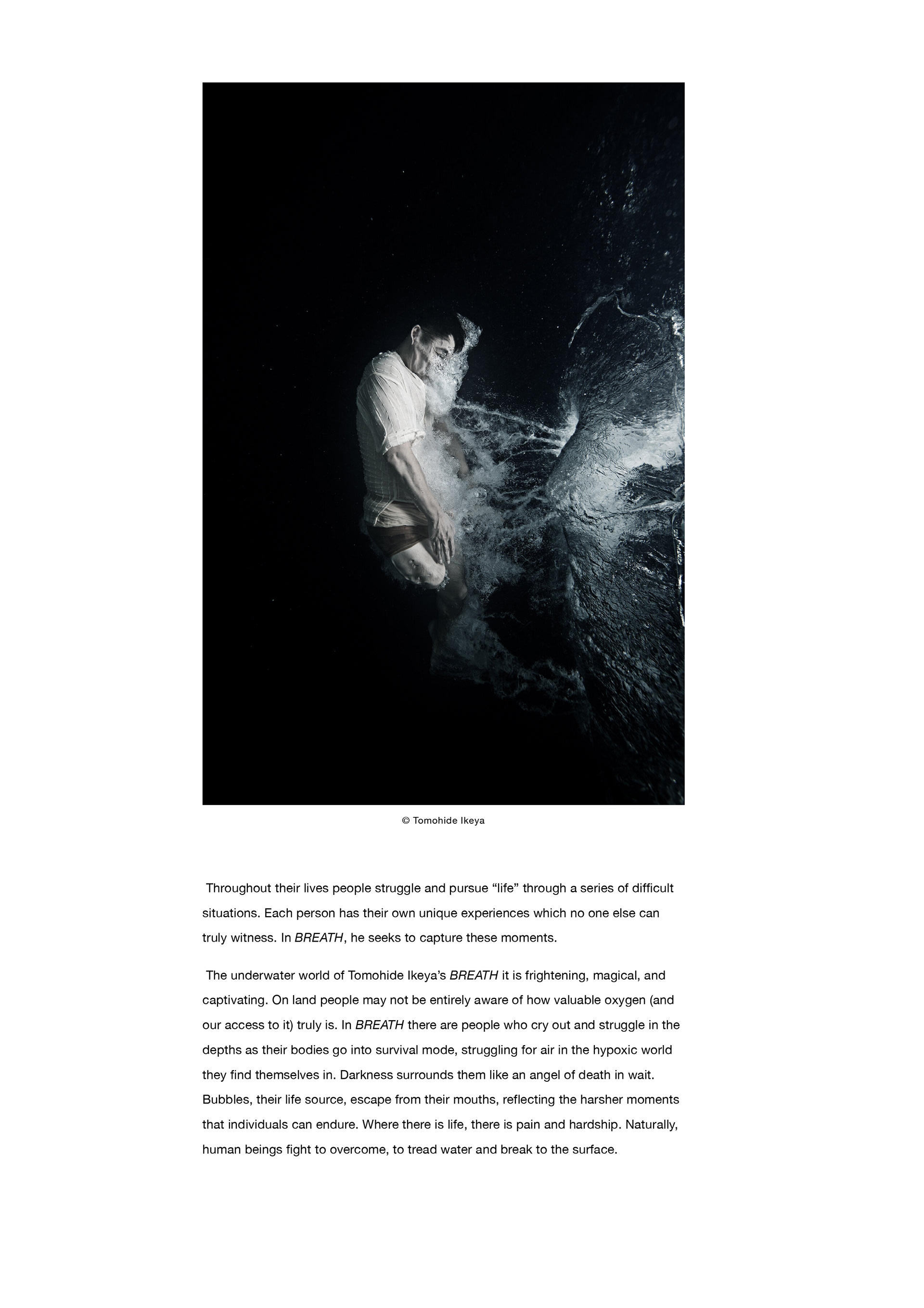 © Tomohide Ikeya

Throughout their lives people struggle and pursue “life” through a series of difficult situations. Each person has their own unique experiences which no one else can truly witness. In BREATH, he seeks to capture these moments.

The underwater world of Tomohide Ikeya’s BREATH it is frightening, magical, and captivating. On land people may not be entirely aware of how valuable oxygen (and our access to it) truly is. In BREATH there are people who cry out and struggle in the depths as their bodies go into survival mode, struggling for air in the hypoxic world they find themselves in. Darkness surrounds them like an angel of death in wait. Bubbles, their life source, escape from their mouths, reflecting the harsher moments that individuals can endure. Where there is life, there is pain and hardship. Naturally, human beings fight to overcome, to tread water and break to the surface.